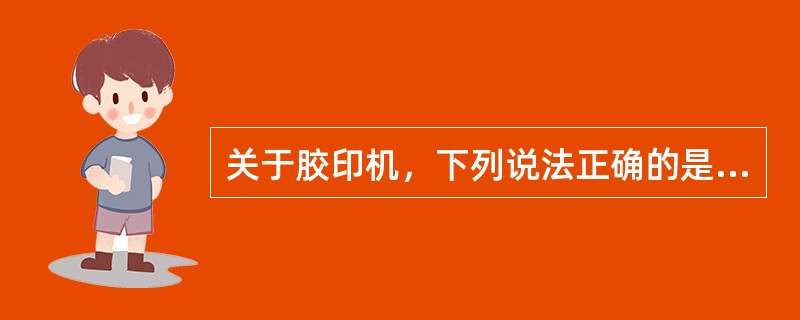 关于胶印机，下列说法正确的是...